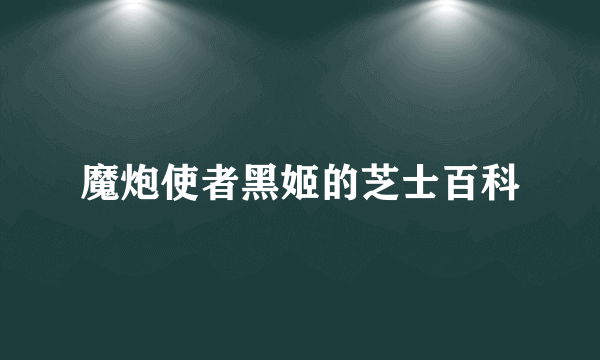 魔炮使者黑姬的芝士百科